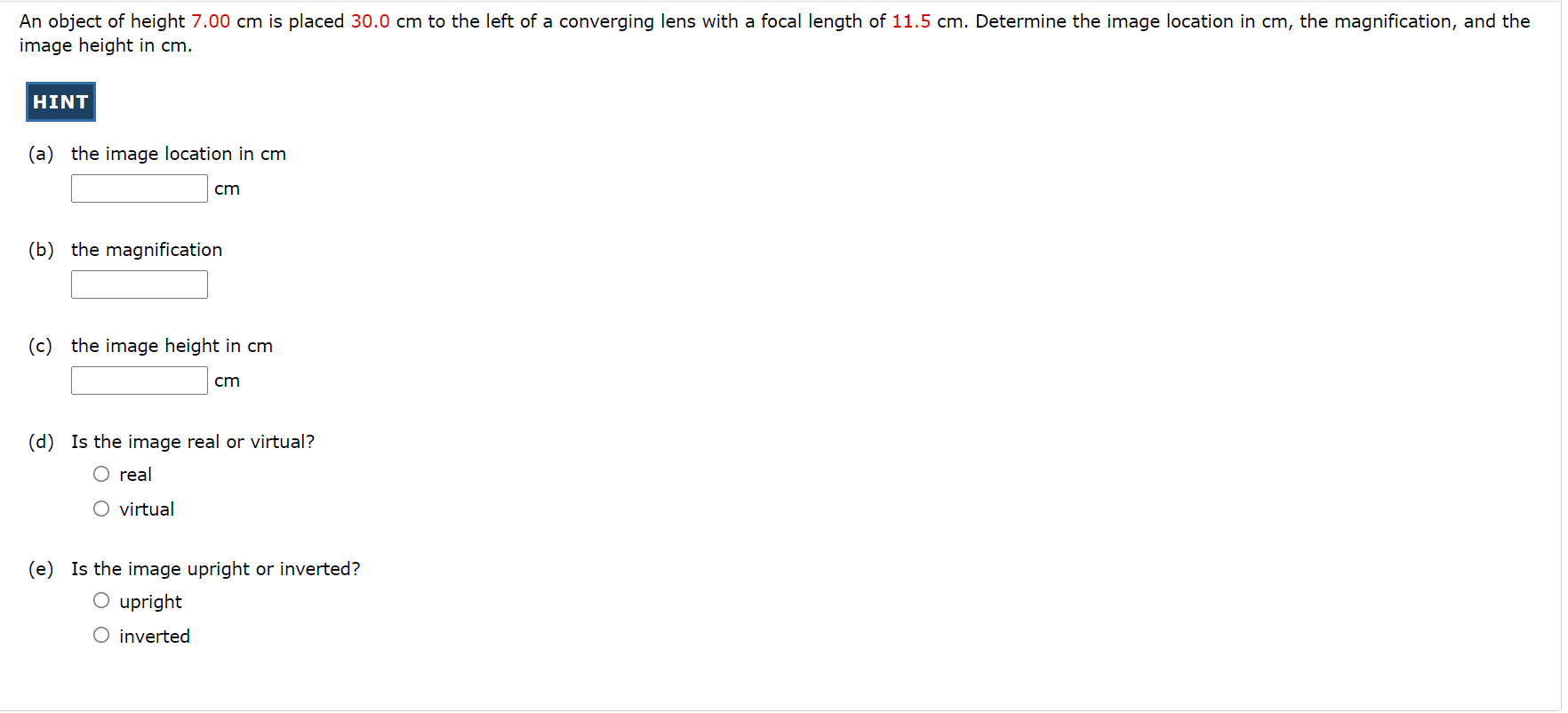 An object of height 7.00 cm is placed 30.0 cm to the left of a converging lens with a focal length of 11.5 cm. Determine the image location in cm, the magnification, and the image height in cm.

HINT

(a) the image location in cm

cm

(b) the magnification

(c) the image height in cm

cm

(d) Is the image real or virtual?

real

virtual

(e) Is the image upright or inverted?

upright

inverted